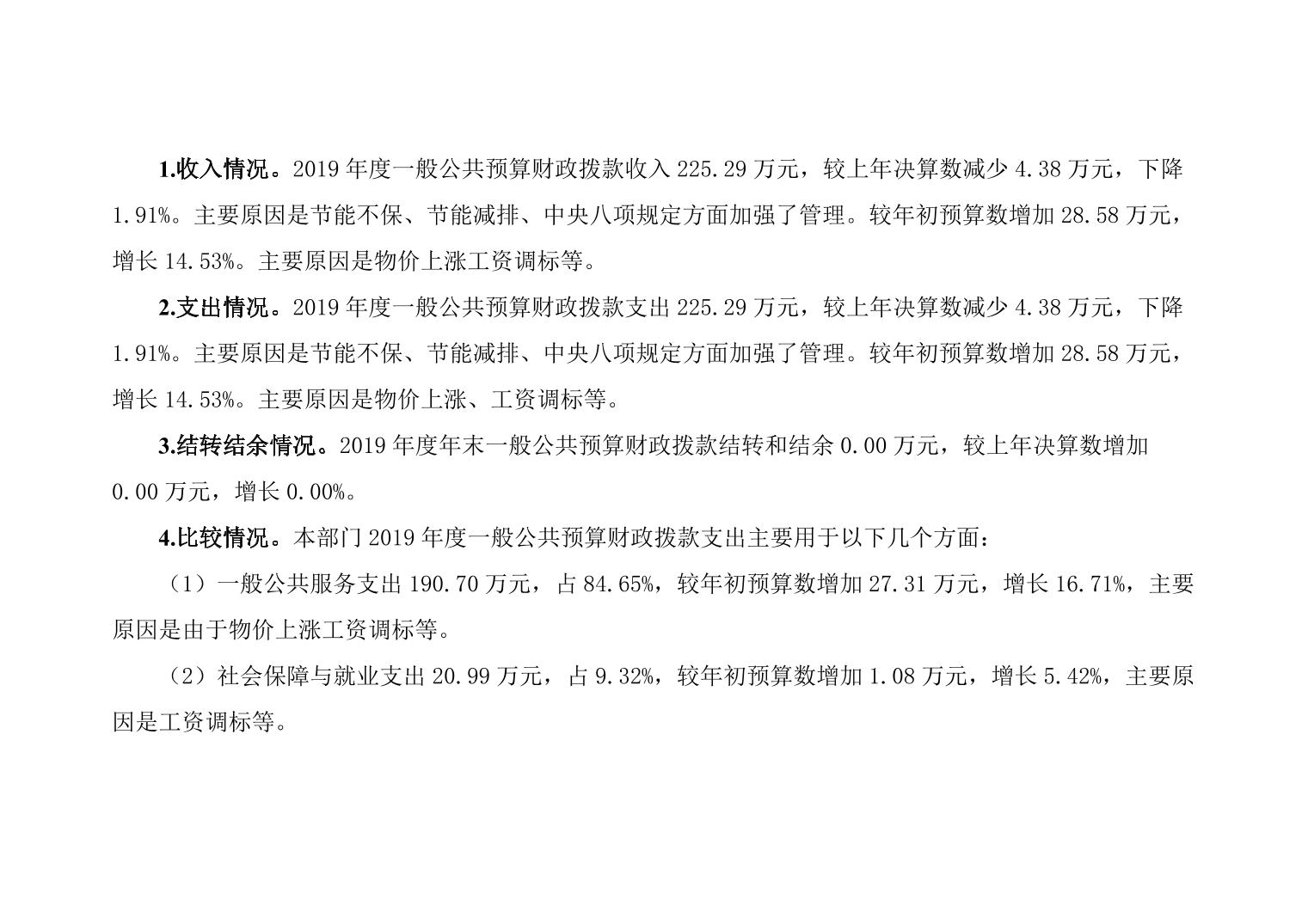 1.收入情况。2019年度一般公共预算财政拨款收入225.29万元，较上年决算数减少4.38万元，下降1.91%。主要原因是节能不保、节能减排、中央八项规定方面加强了管理。较年初预算数增加28.58万元，增长14.53%。主要原因是物价上涨工资调标等。

2.支出情况。2019年度一般公共预算财政拨款支出225.29万元，较上年决算数减少4.38万元，下降1.91%。主要原因是节能不保、节能减排、中央八项规定方面加强了管理。较年初预算数增加28.58万元，增长14.53%。主要原因是物价上涨、工资调标等。

3.结转结余情况。2019年度年末一般公共预算财政拨款结转和结余0.00万元，较上年决算数增加0.00万元，增长0.00%。

4.比较情况。本部门2019年度一般公共预算财政拨款支出主要用于以下几个方面：

（1）一般公共服务支出190.70万元，占84.65%，较年初预算数增加27.31万元，增长16.71%，主要原因是由于物价上涨工资调标等。

（2）社会保障与就业支出20.99万元，占9.32%，较年初预算数增加1.08万元，增长5.42%，主要原因是工资调标等。